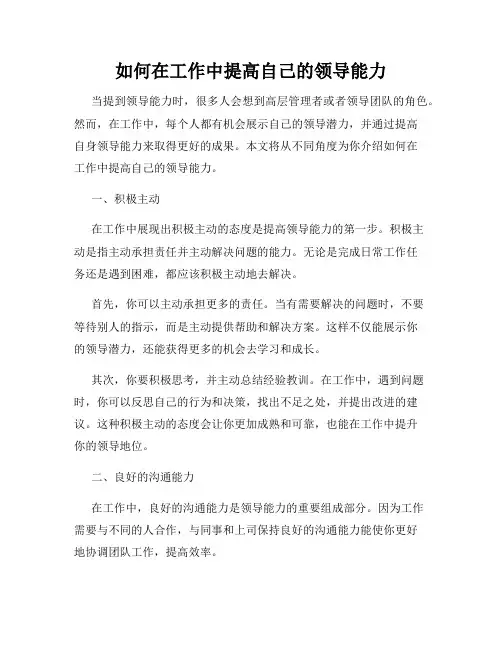 如何在工作中提高自己的领导能力

当提到领导能力时，很多人会想到高层管理者或者领导团队的角色。然而，在工作中，每个人都有机会展示自己的领导潜力，并通过提高自身领导能力来取得更好的成果。本文将从不同角度为你介绍如何在工作中提高自己的领导能力。

一、积极主动

在工作中展现出积极主动的态度是提高领导能力的第一步。积极主动是指主动承担责任并主动解决问题的能力。无论是完成日常工作任务还是遇到困难，都应该积极主动地去解决。

首先，你可以主动承担更多的责任。当有需要解决的问题时，不要等待别人的指示，而是主动提供帮助和解决方案。这样不仅能展示你的领导潜力，还能获得更多的机会去学习和成长。

其次，你要积极思考，并主动总结经验教训。在工作中，遇到问题时，你可以反思自己的行为和决策，找出不足之处，并提出改进的建议。这种积极主动的态度会让你更加成熟和可靠，也能在工作中提升你的领导地位。

二、良好的沟通能力

在工作中，良好的沟通能力是领导能力的重要组成部分。因为工作需要与不同的人合作，与同事和上司保持良好的沟通能力能使你更好地协调团队工作，提高效率。